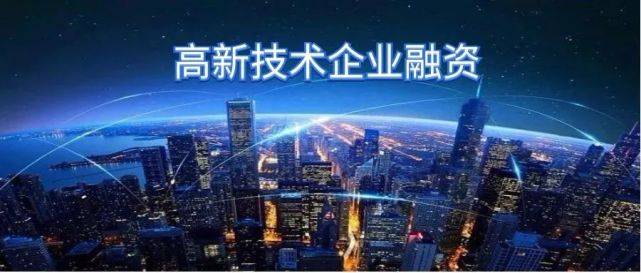 高新技术企业融资